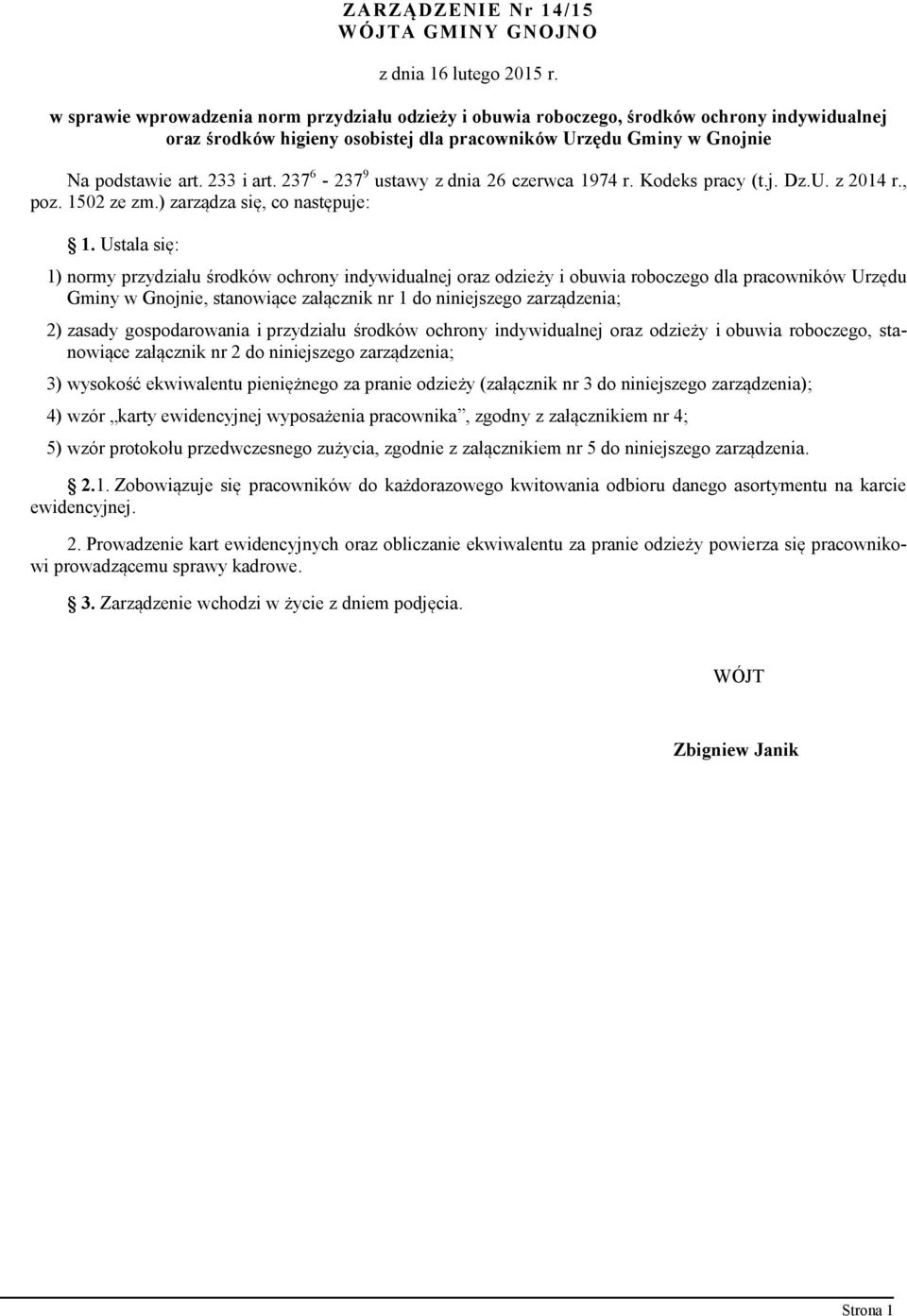 ZARZĄDZENIE Nr 14/15
WÓJTA GMINY GNOJNO

z dnia 16 lutego 2015 r.

w sprawie wprowadzenia norm przydziału odzieży i obuwia roboczego, środków ochrony indywidualnej oraz środków higieny osobistej dla pracowników Urzędu Gminy w Gnojnie

Na podstawie art. 233 i art. $237^6$ - $237^9$ ustawy z dnia 26 czerwca 1974 r. Kodeks pracy (t.j. Dz.U. z 2014 r., poz. 1502 ze zm.) zarządza się, co następuje:

1. Ustala się:

1) normy przydziału środków ochrony indywidualnej oraz odzieży i obuwia roboczego dla pracowników Urzędu Gminy w Gnojnie, stanowiące załącznik nr 1 do niniejszego zarządzenia;

2) zasady gospodarowania i przydziału środków ochrony indywidualnej oraz odzieży i obuwia roboczego, stanowiące załącznik nr 2 do niniejszego zarządzenia;

3) wysokość ekwiwalentu pieniężnego za pranie odzieży (załącznik nr 3 do niniejszego zarządzenia);

4) wzór „karty ewidencyjnej wyposażenia pracownika”, zgodny z załącznikiem nr 4;

5) wzór protokołu przedwczesnego zużycia, zgodnie z załącznikiem nr 5 do niniejszego zarządzenia.

2.1. Zobowiązuje się pracowników do każdorazowego kwitowania odbioru danego asortymentu na karcie ewidencyjnej.

2. Prowadzenie kart ewidencyjnych oraz obliczanie ekwiwalentu za pranie odzieży powierza się pracownikowi prowadzącemu sprawy kadrowe.

3. Zarządzenie wchodzi w życie z dniem podjęcia.

WÓJT

Zbigniew Janik

Strona 1